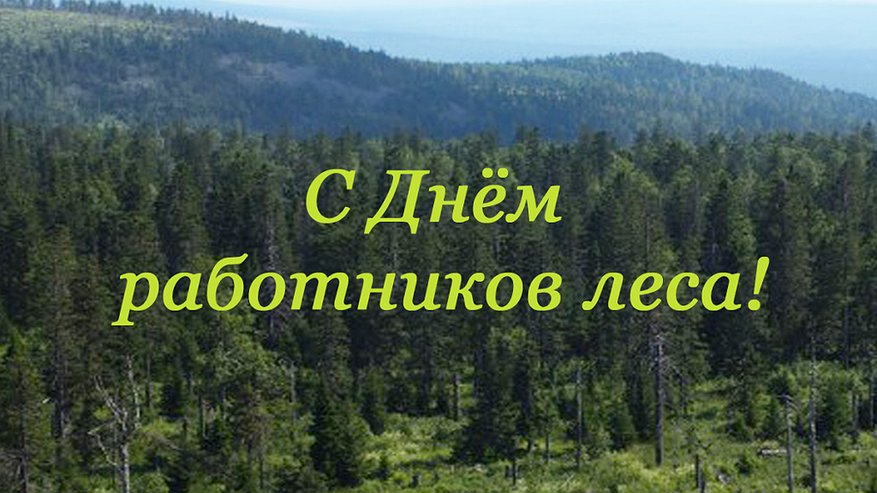 С Днём
работников леса!